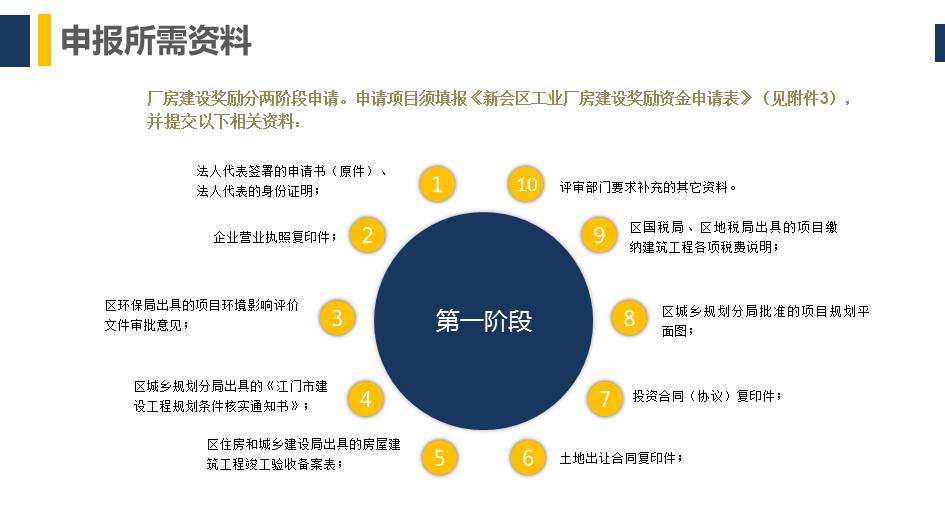 申报所需资料

厂房建设奖励分两阶段申请。申请项目须填报《新会区工业厂房建设奖励资金申请表》（见附件3），并提交以下相关资料：

第一阶段

1 法人代表签署的申请书（原件）、法人代表的身份证明；

2 企业营业执照复印件；

3 区环保局出具的项目环境影响评价文件审批意见；

4 区城乡规划分局出具的《江门市建设工程规划条件核实通知书》；

5 区住房和城乡建设局出具的房屋建筑工程竣工验收备案表；

6 土地出让合同复印件；

7 投资合同（协议）复印件；

8 区城乡规划分局批准的项目规划平面图；

9 区国税局、区地税局出具的项目缴纳建筑工程各项税费说明；

10 评审部门要求补充的其它资料。